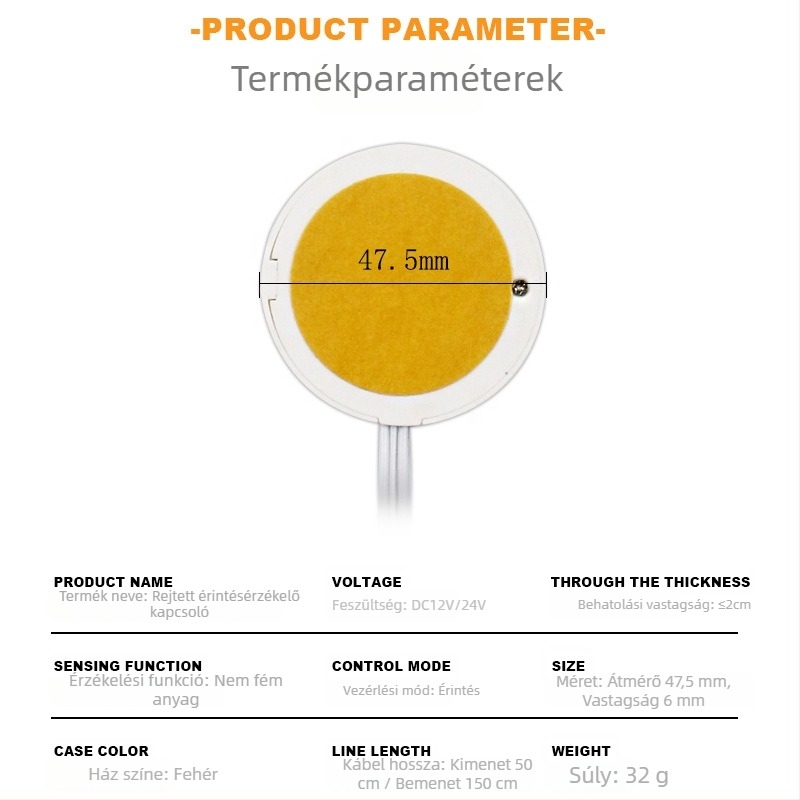 -PRODUCT PARAMETER-

Termékparaméterek

47.5mm

PRODUCT NAME
Termék neve: Rejtett érintésérzékelő kapcsoló

VOLTAGE
Feszültség: DC12V/24V

THROUGH THE THICKNESS
Behatolási vastagság: ≤2cm

SENSING FUNCTION
Érzékelési funkció: Nem fém anyag

CONTROL MODE
Vezérlési mód: Érintés

SIZE
Méret: Átmérő 47,5 mm, Vastagság 6 mm

CASE COLOR
Ház színe: Fehér

LINE LENGTH
Kábel hossza: Kimenet 50 cm / Bemenet 150 cm

WEIGHT
Súly: 32 g